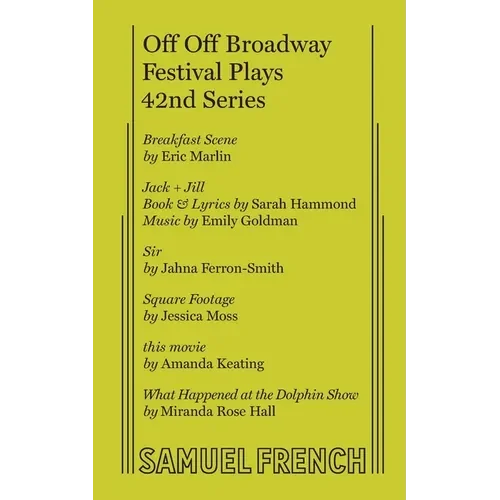 Off Off Broadway
Festival Plays
42nd Series

Breakfast Scene
by Eric Marlin

Jack + Jill
Book & Lyrics by Sarah Hammond
Music by Emily Goldman

Sir
by Jahna Ferron-Smith

Square Footage
by Jessica Moss

this movie
by Amanda Keating

What Happened at the Dolphin Show
by Miranda Rose Hall

SAMUEL FRENCH